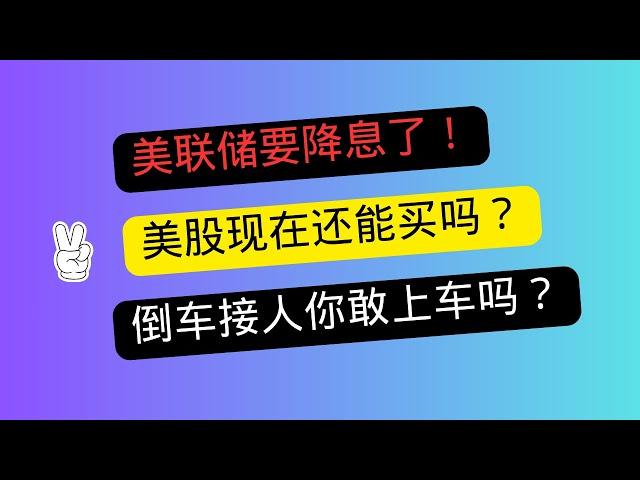 美联储要降息了！

美股现在还能买吗？

倒车接人你敢上车吗？